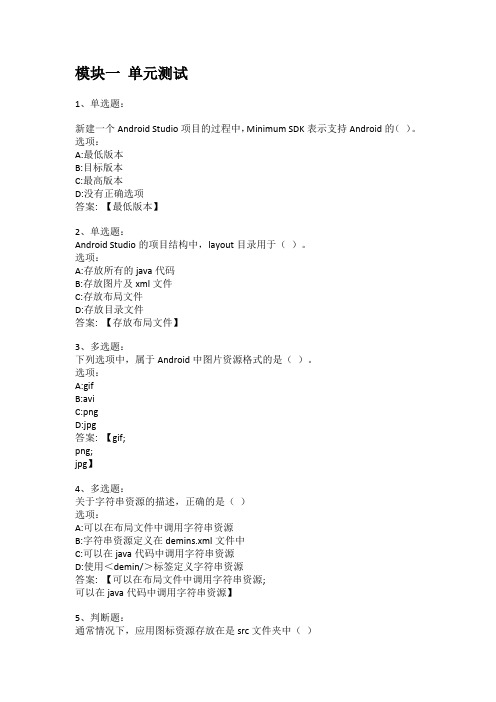 模块一 单元测试

1、单选题：

新建一个 Android Studio 项目的过程中，Minimum SDK 表示支持 Android 的（ ）。
选项：
A:最低版本
B:目标版本
C:最高版本
D:没有正确选项
答案：【最低版本】

2、单选题：
Android Studio 的项目结构中，layout 目录用于（ ）。
选项：
A:存放所有的 java 代码
B:存放图片及 xml 文件
C:存放布局文件
D:存放目录文件
答案：【存放布局文件】

3、多选题：
下列选项中，属于 Android 中图片资源格式的是（ ）。
选项：
A:gif
B:avi
C:png
D:jpg
答案：【gif;
png;
jpg】

4、多选题：
关于字符串资源的描述，正确的是（ ）
选项：
A:可以在布局文件中调用字符串资源
B:字符串资源定义在 demins.xml 文件中
C:可以在 java 代码中调用字符串资源
D:使用<demin/>标签定义字符串资源
答案：【可以在布局文件中调用字符串资源;
可以在 java 代码中调用字符串资源】

5、判断题：
通常情况下，应用图标资源存放在是 src 文件夹中（ ）